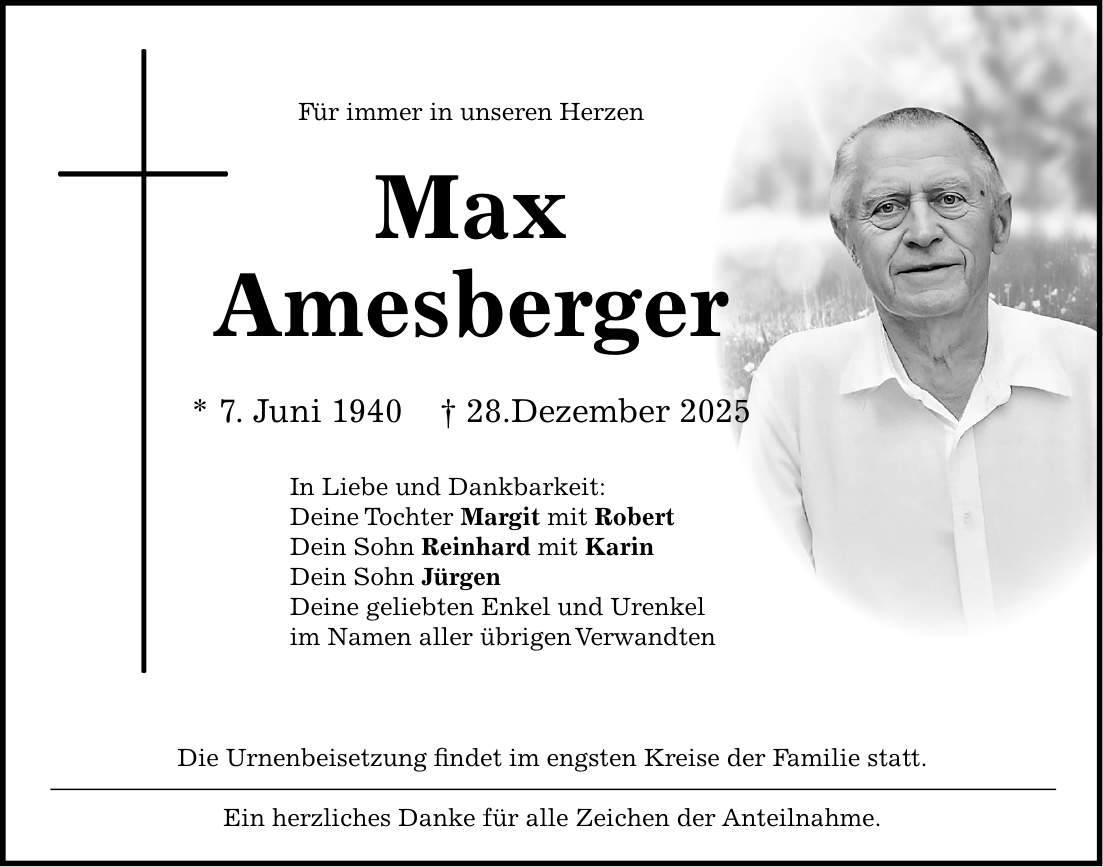 Für immer in unseren Herzen

Max
Amesberger

* 7. Juni 1940 † 28.Dezember 2025

In Liebe und Dankbarkeit:
Deine Tochter Margit mit Robert
Dein Sohn Reinhard mit Karin
Dein Sohn Jürgen
Deine geliebten Enkel und Urenkel
im Namen aller übrigen Verwandten

Die Urnenbeisetzung findet im engsten Kreise der Familie statt.

Ein herzliches Danke für alle Zeichen der Anteilnahme.